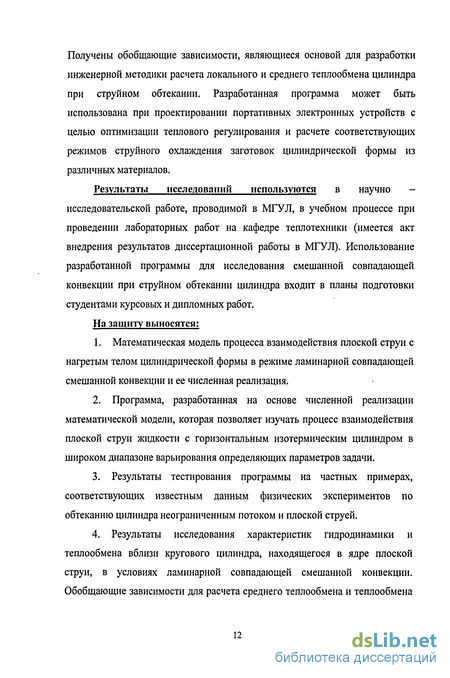 Получены обобщающие зависимости, являющиеся основой для разработки инженерной методики расчета локального и среднего теплообмена цилиндра при струйном обтекании. Разработанная программа может быть использована при проектировании портативных электронных устройств с целью оптимизации теплового регулирования и расчете соответствующих режимов струйного охлаждения заготовок цилиндрической формы из различных материалов.

Результаты исследований используются в научно – исследовательской работе, проводимой в МГУЛ, в учебном процессе при проведении лабораторных работ на кафедре теплотехники (имеется акт внедрения результатов диссертационной работы в МГУЛ). Использование разработанной программы для исследования смешанной совпадающей конвекции при струйном обтекании цилиндра входит в планы подготовки студентами курсовых и дипломных работ.

На защиту выносятся:

1. Математическая модель процесса взаимодействия плоской струи с нагретым телом цилиндрической формы в режиме ламинарной совпадающей смешанной конвекции и ее численная реализация.

2. Программа, разработанная на основе численной реализации математической модели, которая позволяет изучать процесс взаимодействия плоской струи жидкости с горизонтальным изотермическим цилиндром в широком диапазоне варьирования определяющих параметров задачи.

3. Результаты тестирования программы на частных примерах, соответствующих известным данным физических экспериментов по обтеканию цилиндра неограниченным потоком и плоской струей.

4. Результаты исследования характеристик гидродинамики и теплообмена вблизи кругового цилиндра, находящегося в ядре плоской струи, в условиях ламинарной совпадающей смешанной конвекции. Обобщающие зависимости для расчета среднего теплообмена и теплообмена

12

dsLib.net
библиотека диссертаций